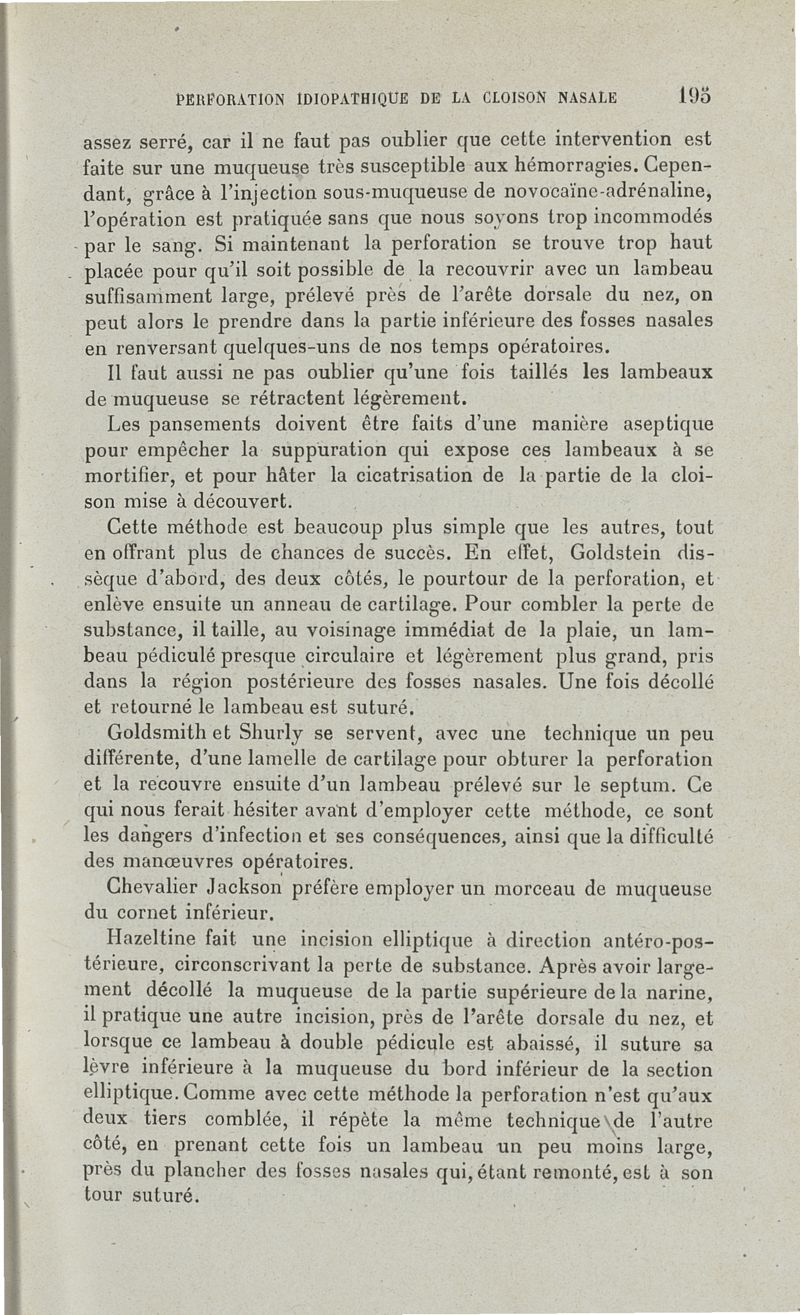 PERFORATION IDIOPATHIQUE DE LA CLOISON NASALE 195

assez serré, car il ne faut pas oublier que cette intervention est faite sur une muqueuse très susceptible aux hémorragies. Cependant, grâce à l'injection sous-muqueuse de novocaïne-adrénaline, l'opération est pratiquée sans que nous soyons trop incommodés par le sang. Si maintenant la perforation se trouve trop haut placée pour qu'il soit possible de la recouvrir avec un lambeau suffisamment large, prélevé près de l'arête dorsale du nez, on peut alors le prendre dans la partie inférieure des fosses nasales en renversant quelques-uns de nos temps opératoires.

Il faut aussi ne pas oublier qu'une fois taillés les lambeaux de muqueuse se rétractent légèrement.

Les pansements doivent être faits d'une manière aseptique pour empêcher la suppuration qui expose ces lambeaux à se mortifier, et pour hâter la cicatrisation de la partie de la cloison mise à découvert.

Cette méthode est beaucoup plus simple que les autres, tout en offrant plus de chances de succès. En effet, Goldstein dissèque d'abord, des deux côtés, le pourtour de la perforation, et enlève ensuite un anneau de cartilage. Pour combler la perte de substance, il taille, au voisinage immédiat de la plaie, un lambeau pédiculé presque circulaire et légèrement plus grand, pris dans la région postérieure des fosses nasales. Une fois décollé et retourné le lambeau est suturé.

Goldsmith et Shurly se servent, avec une technique un peu différente, d'une lamelle de cartilage pour obturer la perforation et la recouvre ensuite d'un lambeau prélevé sur le septum. Ce qui nous ferait hésiter avant d'employer cette méthode, ce sont les dangers d'infection et ses conséquences, ainsi que la difficulté des manœuvres opératoires.

Chevalier Jackson préfère employer un morceau de muqueuse du cornet inférieur.

Hazeltine fait une incision elliptique à direction antéro-postérieure, circonscrivant la perte de substance. Après avoir largement décollé la muqueuse de la partie supérieure de la narine, il pratique une autre incision, près de l'arête dorsale du nez, et lorsque ce lambeau à double pédicule est abaissé, il suture sa lèvre inférieure à la muqueuse du bord inférieur de la section elliptique. Comme avec cette méthode la perforation n'est qu'aux deux tiers comblée, il répète la même technique de l'autre côté, en prenant cette fois un lambeau un peu moins large, près du plancher des fosses nasales qui, étant remonté, est à son tour suturé.